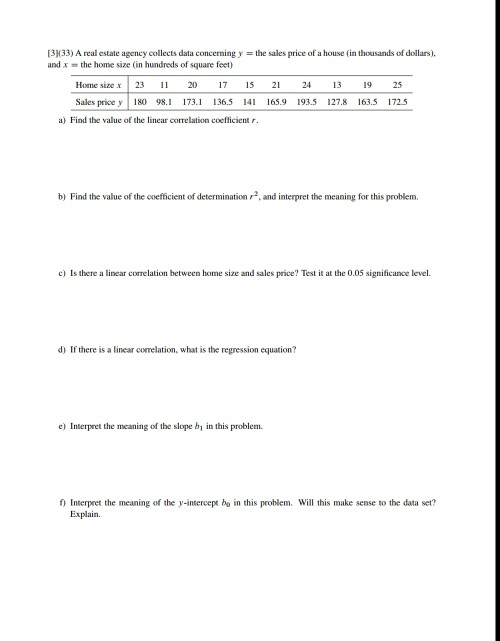 [3](33) A real estate agency collects data concerning $y$ = the sales price of a house (in thousands of dollars), and $x$ = the home size (in hundreds of square feet)

| Home size $x$ | 23 | 11 | 20 | 17 | 15 | 21 | 24 | 13 | 19 | 25 |
|---|---|---|---|---|---|---|---|---|---|---|
| Sales price $y$ | 180 | 98.1 | 173.1 | 136.5 | 141 | 165.9 | 193.5 | 127.8 | 163.5 | 172.5 |

a) Find the value of the linear correlation coefficient $r$.

b) Find the value of the coefficient of determination $r^2$, and interpret the meaning for this problem.

c) Is there a linear correlation between home size and sales price? Test it at the 0.05 significance level.

d) If there is a linear correlation, what is the regression equation?

e) Interpret the meaning of the slope $b_1$ in this problem.

f) Interpret the meaning of the $y$-intercept $b_0$ in this problem. Will this make sense to the data set? Explain.